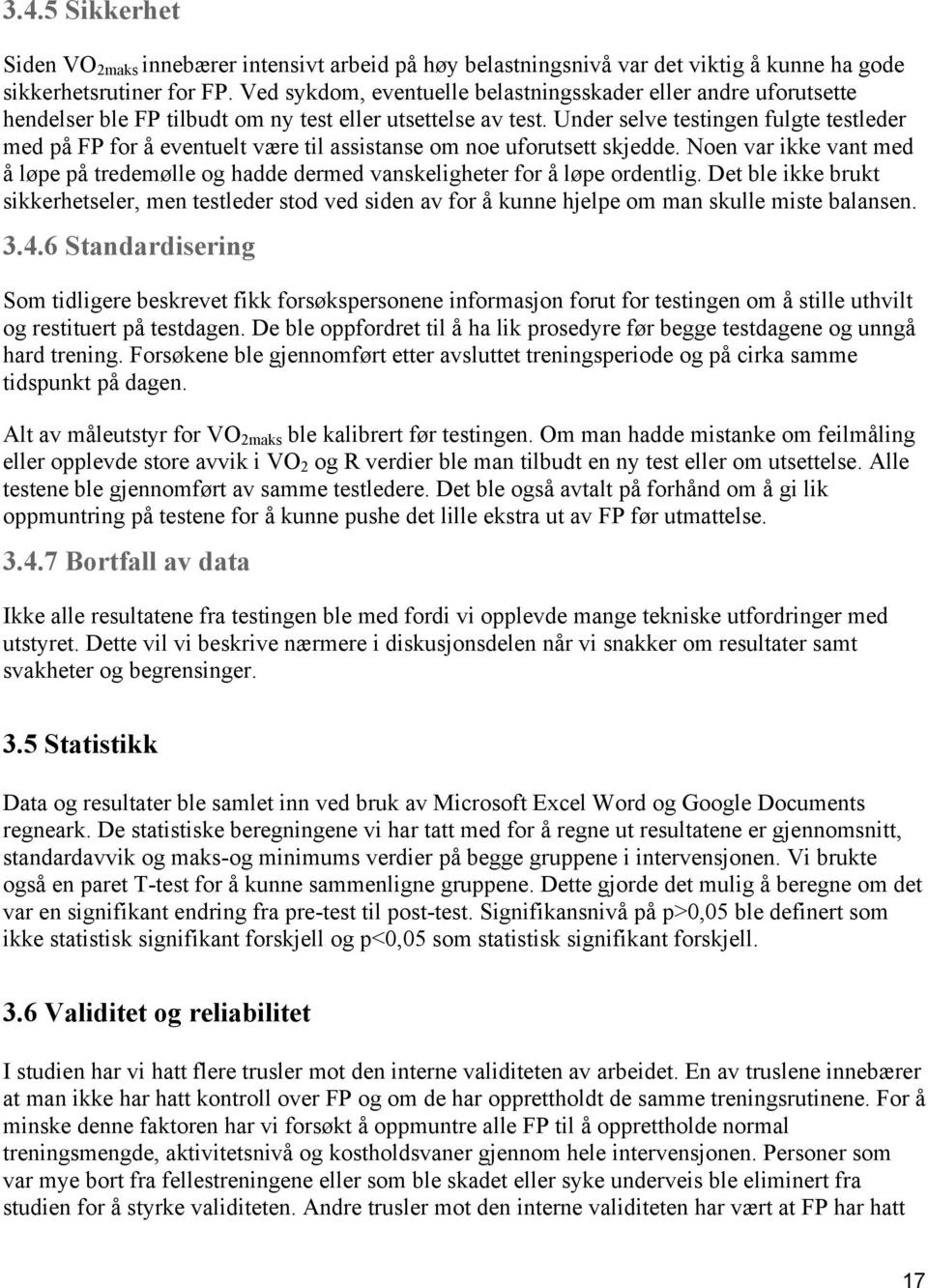 3.4.5 Sikkerhet

Siden $VO_{2maks}$ innebærer intensivt arbeid på høy belastningsnivå var det viktig å kunne ha gode sikkerhetsrutiner for FP. Ved sykdom, eventuelle belastningsskader eller andre uforutsette hendelser ble FP tilbudt om ny test eller utsettelse av test. Under selve testingen fulgte testleder med på FP for å eventuelt være til assistanse om noe uforutsett skjedde. Noen var ikke vant med å løpe på tredemølle og hadde dermed vanskeligheter for å løpe ordentlig. Det ble ikke brukt sikkerhetseler, men testleder stod ved siden av for å kunne hjelpe om man skulle miste balansen.

3.4.6 Standardisering

Som tidligere beskrevet fikk forsøkspersonene informasjon forut for testingen om å stille uthvilt og restituert på testdagen. De ble oppfordret til å ha lik prosedyre før begge testdagene og unngå hard trening. Forsøkene ble gjennomført etter avsluttet treningsperiode og på cirka samme tidspunkt på dagen.

Alt av måleutstyr for $VO_{2maks}$ ble kalibrert før testingen. Om man hadde mistanke om feilmåling eller opplevde store avvik i $VO_2$ og R verdier ble man tilbudt en ny test eller om utsettelse. Alle testene ble gjennomført av samme testledere. Det ble også avtalt på forhånd om å gi lik oppmuntring på testene for å kunne pushe det lille ekstra ut av FP før utmattelse.

3.4.7 Bortfall av data

Ikke alle resultatene fra testingen ble med fordi vi opplevde mange tekniske utfordringer med utstyret. Dette vil vi beskrive nærmere i diskusjonsdelen når vi snakker om resultater samt svakheter og begrensinger.

3.5 Statistikk

Data og resultater ble samlet inn ved bruk av Microsoft Excel Word og Google Documents regneark. De statistiske beregningene vi har tatt med for å regne ut resultatene er gjennomsnitt, standardavvik og maks-og minimums verdier på begge gruppene i intervensjonen. Vi brukte også en paret T-test for å kunne sammenligne gruppene. Dette gjorde det mulig å beregne om det var en signifikant endring fra pre-test til post-test. Signifikansnivå på p>0,05 ble definert som ikke statistisk signifikant forskjell og p<0,05 som statistisk signifikant forskjell.

3.6 Validitet og reliabilitet

I studien har vi hatt flere trusler mot den interne validiteten av arbeidet. En av truslene innebærer at man ikke har hatt kontroll over FP og om de har opprettholdt de samme treningsrutinene. For å minske denne faktoren har vi forsøkt å oppmuntre alle FP til å opprettholde normal treningsmengde, aktivitetsnivå og kostholdsvaner gjennom hele intervensjonen. Personer som var mye bort fra fellestreningene eller som ble skadet eller syke underveis ble eliminert fra studien for å styrke validiteten. Andre trusler mot den interne validiteten har vært at FP har hatt

17